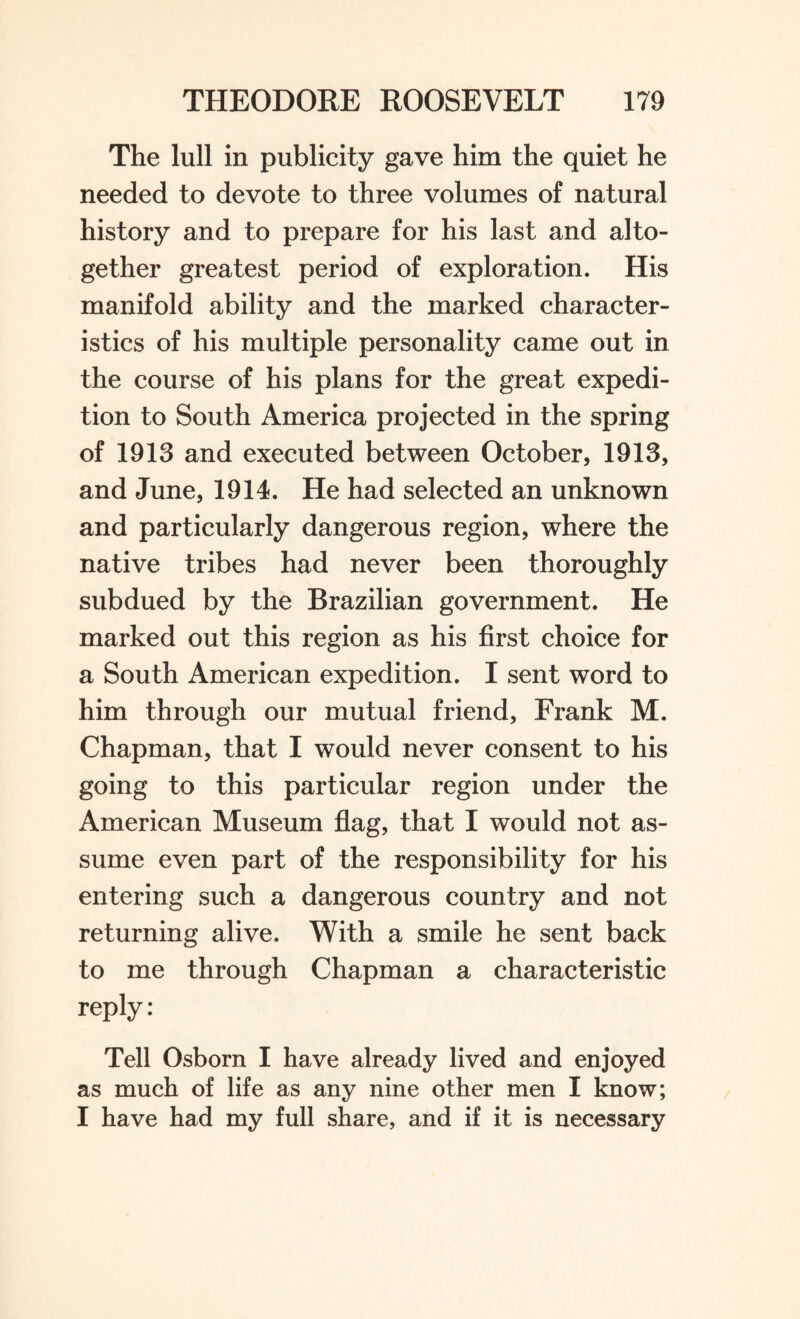 THEODORE ROOSEVELT 179

The lull in publicity gave him the quiet he needed to devote to three volumes of natural history and to prepare for his last and altogether greatest period of exploration. His manifold ability and the marked characteristics of his multiple personality came out in the course of his plans for the great expedition to South America projected in the spring of 1913 and executed between October, 1913, and June, 1914. He had selected an unknown and particularly dangerous region, where the native tribes had never been thoroughly subdued by the Brazilian government. He marked out this region as his first choice for a South American expedition. I sent word to him through our mutual friend, Frank M. Chapman, that I would never consent to his going to this particular region under the American Museum flag, that I would not assume even part of the responsibility for his entering such a dangerous country and not returning alive. With a smile he sent back to me through Chapman a characteristic reply:

Tell Osborn I have already lived and enjoyed as much of life as any nine other men I know; I have had my full share, and if it is necessary